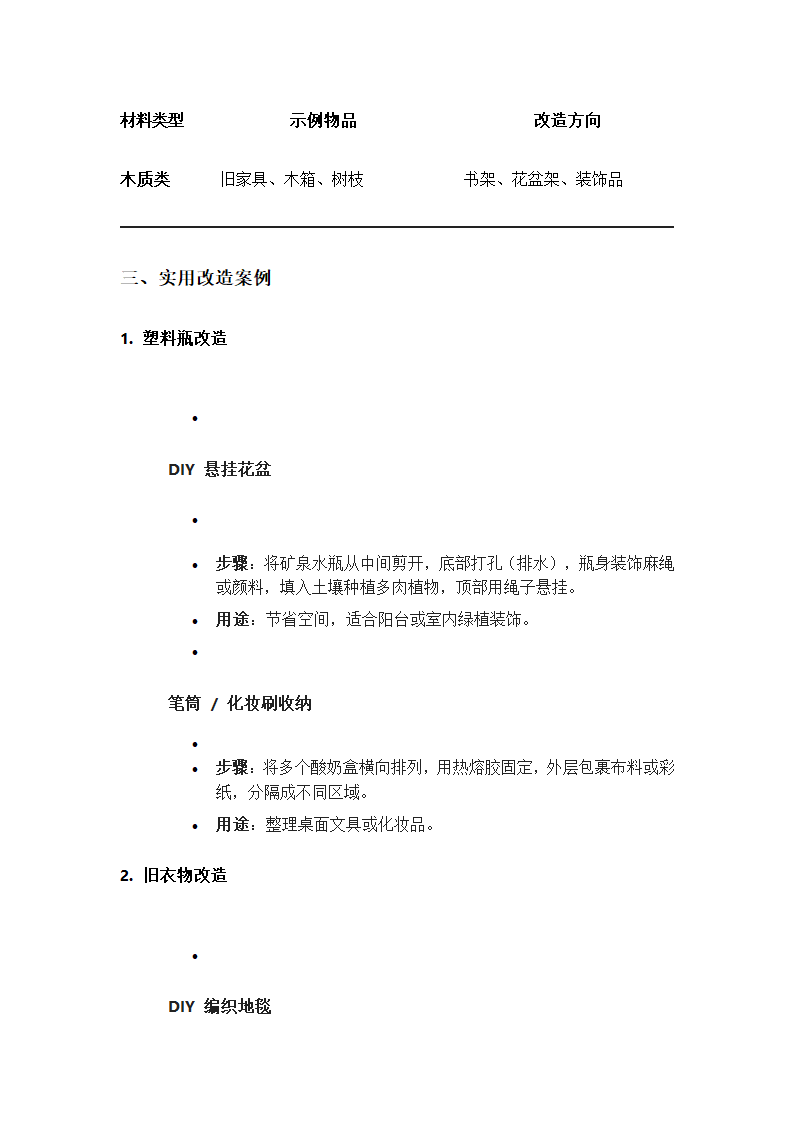 | 材料类型 | 示例物品 | 改造方向 |
|---|---|---|
| 木质类 | 旧家具、木箱、树枝 | 书架、花盆架、装饰品 |

三、实用改造案例

1. 塑料瓶改造

•

DIY 悬挂花盆

•

• 步骤：将矿泉水瓶从中间剪开，底部打孔（排水），瓶身装饰麻绳或颜料，填入土壤种植多肉植物，顶部用绳子悬挂。
• 用途：节省空间，适合阳台或室内绿植装饰。
•

笔筒 / 化妆刷收纳

•
• 步骤：将多个酸奶盒横向排列，用热熔胶固定，外层包裹布料或彩纸，分隔成不同区域。
• 用途：整理桌面文具或化妆品。

2. 旧衣物改造

•

DIY 编织地毯